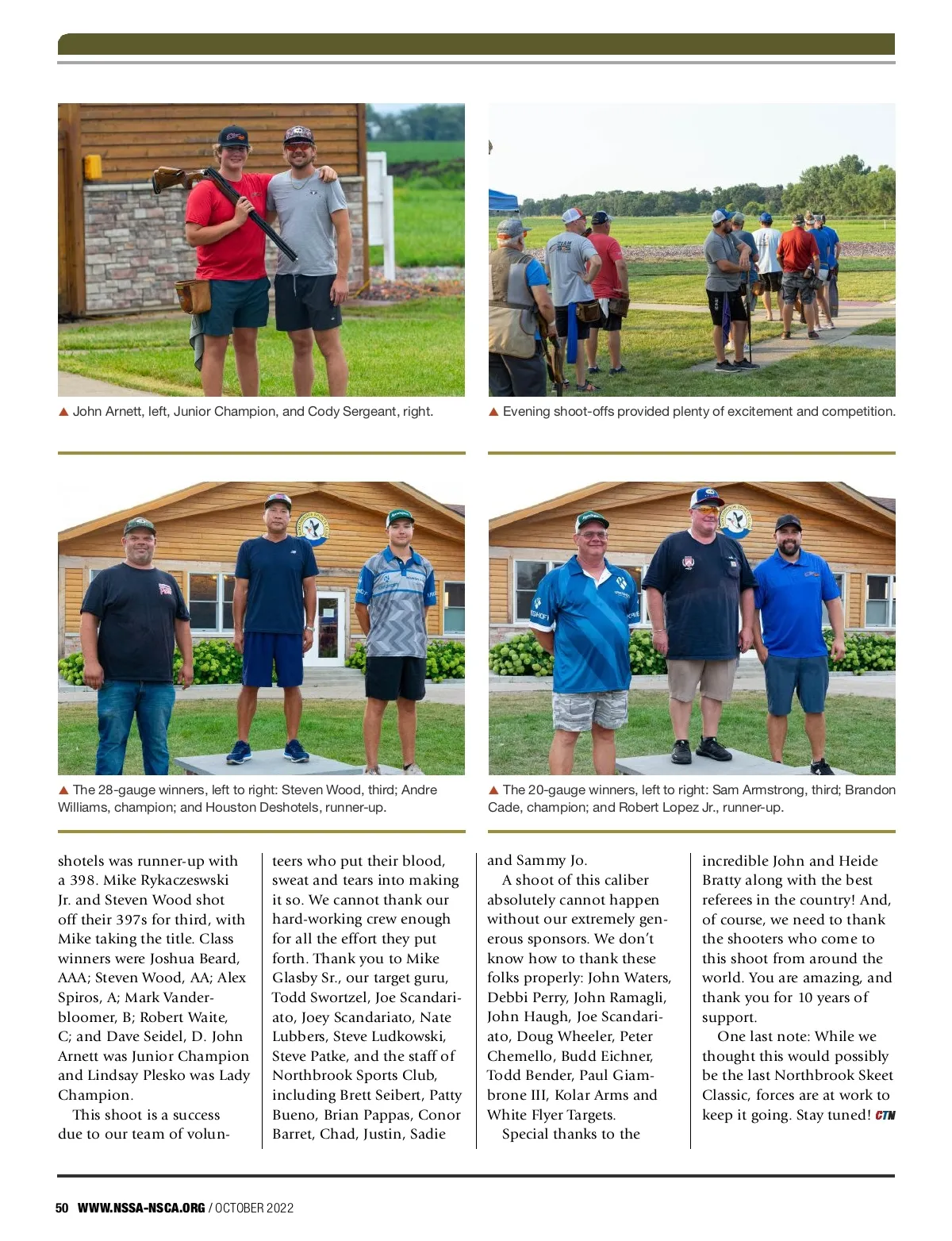 ▲ John Arnett, left, Junior Champion, and Cody Sergeant, right.

▲ Evening shoot-offs provided plenty of excitement and competition.

▲ The 28-gauge winners, left to right: Steven Wood, third; Andre Williams, champion; and Houston Deshotels, runner-up.

▲ The 20-gauge winners, left to right: Sam Armstrong, third; Brandon Cade, champion; and Robert Lopez Jr., runner-up.

shotels was runner-up with a 398. Mike Rykaczeswski Jr. and Steven Wood shot off their 397s for third, with Mike taking the title. Class winners were Joshua Beard, AAA; Steven Wood, AA; Alex Spiros, A; Mark Vanderbloomer, B; Robert Waite, C; and Dave Seidel, D. John Arnett was Junior Champion and Lindsay Plesko was Lady Champion.

This shoot is a success due to our team of volunteers who put their blood, sweat and tears into making it so. We cannot thank our hard-working crew enough for all the effort they put forth. Thank you to Mike Glasby Sr., our target guru, Todd Swortzel, Joe Scandariato, Joey Scandariato, Nate Lubbers, Steve Ludkowski, Steve Patke, and the staff of Northbrook Sports Club, including Brett Seibert, Patty Bueno, Brian Pappas, Conor Barret, Chad, Justin, Sadie and Sammy Jo.

A shoot of this caliber absolutely cannot happen without our extremely generous sponsors. We don't know how to thank these folks properly: John Waters, Debbi Perry, John Ramagli, John Haugh, Joe Scandariato, Doug Wheeler, Peter Chemello, Budd Eichner, Todd Bender, Paul Giambrone III, Kolar Arms and White Flyer Targets.

Special thanks to the incredible John and Heide Bratty along with the best referees in the country! And, of course, we need to thank the shooters who come to this shoot from around the world. You are amazing, and thank you for 10 years of support.

One last note: While we thought this would possibly be the last Northbrook Skeet Classic, forces are at work to keep it going. Stay tuned! CTN

50 WWW.NSSA-NSCA.ORG / OCTOBER 2022